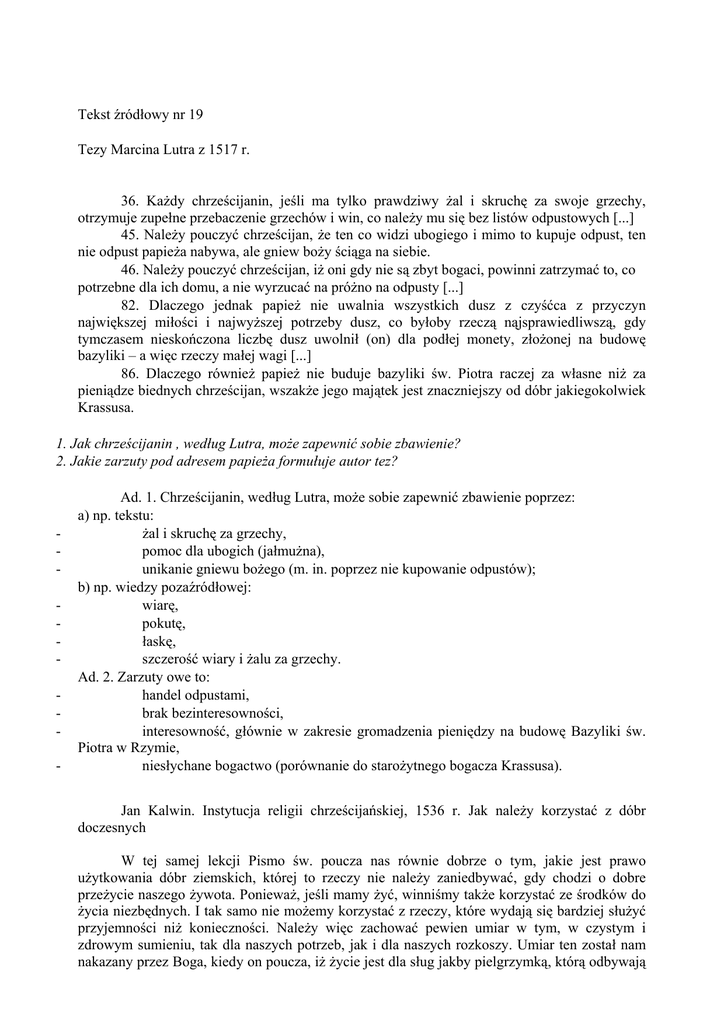 Tekst źródłowy nr 19

Tezy Marcina Lutra z 1517 r.

36. Każdy chrześcijanin, jeśli ma tylko prawdziwy żal i skruchę za swoje grzechy, otrzymuje zupełne przebaczenie grzechów i win, co należy mu się bez listów odpustowych [...]
45. Należy pouczyć chrześcijan, że ten co widzi ubogiego i mimo to kupuje odpust, ten nie odpust papieża nabywa, ale gniew boży ściąga na siebie.
46. Należy pouczyć chrześcijan, iż oni gdy nie są zbyt bogaci, powinni zatrzymać to, co potrzebne dla ich domu, a nie wyrzucać na próżno na odpusty [...]
82. Dlaczego jednak papież nie uwalnia wszystkich dusz z czyśćca z przyczyn największej miłości i najwyższej potrzeby dusz, co byłoby rzeczą najsprawiedliwszą, gdy tymczasem nieskończona liczbę dusz uwolnił (on) dla podłej monety, złożonej na budowę bazyliki – a więc rzeczy małej wagi [...]
86. Dlaczego również papież nie buduje bazyliki św. Piotra raczej za własne niż za pieniądze biednych chrześcijan, wszakże jego majątek jest znaczniejszy od dóbr jakiegokolwiek Krassusa.

1. Jak chrześcijanin , według Lutra, może zapewnić sobie zbawienie?
2. Jakie zarzuty pod adresem papieża formułuje autor tez?

Ad. 1. Chrześcijanin, według Lutra, może sobie zapewnić zbawienie poprzez:
a) np. tekstu:
- żal i skruchę za grzechy,
- pomoc dla ubogich (jałmużna),
- unikanie gniewu bożego (m. in. poprzez nie kupowanie odpustów);
b) np. wiedzy pozaźródłowej:
- wiarę,
- pokutę,
- łaskę,
- szczerość wiary i żalu za grzechy.
Ad. 2. Zarzuty owe to:
- handel odpustami,
- brak bezinteresowności,
- interesowność, głównie w zakresie gromadzenia pieniędzy na budowę Bazyliki św. Piotra w Rzymie,
- niesłychane bogactwo (porównanie do starożytnego bogacza Krassusa).

Jan Kalwin. Instytucja religii chrześcijańskiej, 1536 r. Jak należy korzystać z dóbr doczesnych

W tej samej lekcji Pismo św. poucza nas równie dobrze o tym, jakie jest prawo użytkowania dóbr ziemskich, której to rzeczy nie należy zaniedbywać, gdy chodzi o dobre przeżycie naszego żywota. Ponieważ, jeśli mamy żyć, winniśmy także korzystać ze środków do życia niezbędnych. I tak samo nie możemy korzystać z rzeczy, które wydają się bardziej służyć przyjemności niż konieczności. Należy więc zachować pewien umiar w tym, w czystym i zdrowym sumieniu, tak dla naszych potrzeb, jak i dla naszych rozkoszy. Umiar ten został nam nakazany przez Boga, kiedy on poucza, iż życie jest dla sług jakby pielgrzymką, którą odbywają